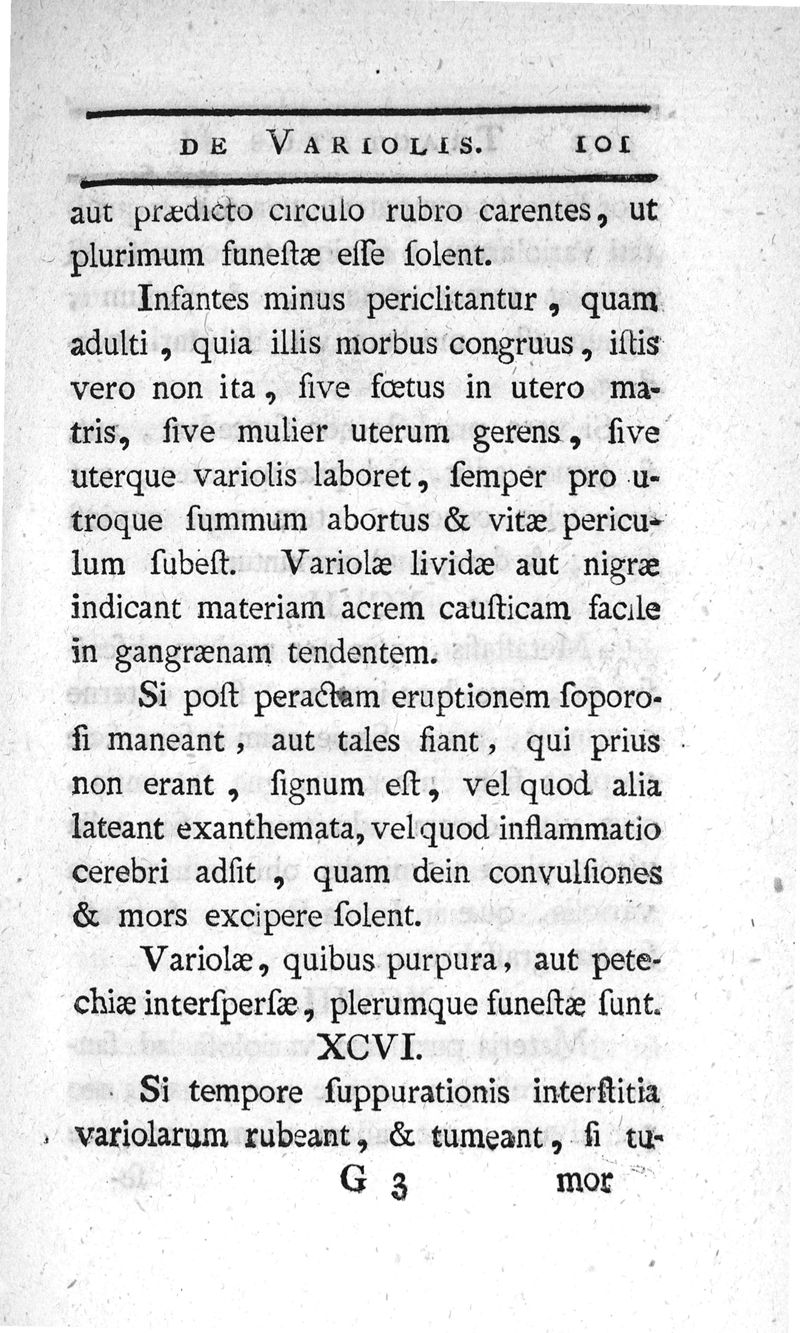 DE VARIOLIS. 101

aut prædicto circulo rubro carentes, ut plurimum funeſtæ eſſe ſolent.

Infantes minus periclitantur, quam adulti, quia illis morbus congruus, iſtis vero non ita, ſive fœtus in utero matris, ſive mulier uterum gerens, ſive uterque variolis laboret, ſemper pro utroque ſummum abortus & vitæ periculum ſubeſt. Variolæ lividæ aut nigræ indicant materiam acrem cauſticam facile in gangrænam tendentem.

Si poſt peractam eruptionem ſoporoſi maneant, aut tales fiant, qui prius non erant, ſignum eſt, vel quod alia lateant exanthemata, vel quod inflammatio cerebri adſit, quam dein convulſiones & mors excipere ſolent.

Variolæ, quibus purpura, aut petechiæ interſperſæ, plerumque funeſtæ ſunt.

XCVI.

Si tempore ſuppurationis interſtitia variolarum rubeant, & tumeant, ſi tu-

G 3 mor